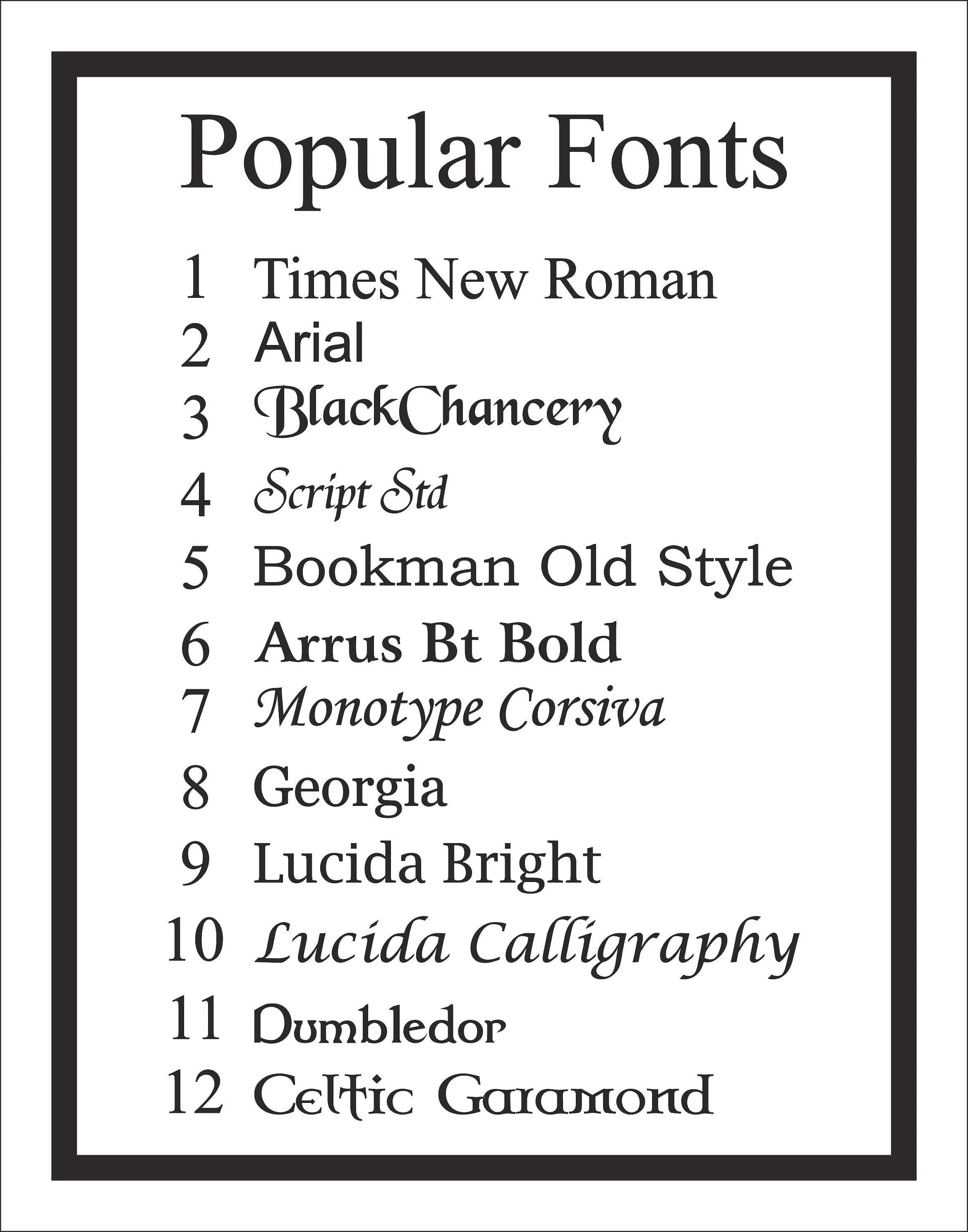 Popular Fonts

1 Times New Roman
2 Arial
3 BlackChancery
4 Script Std
5 Bookman Old Style
6 Arrus Bt Bold
7 Monotype Corsiva
8 Georgia
9 Lucida Bright
10 Lucida Calligraphy
11 Dumbledor
12 Celtic Garamond